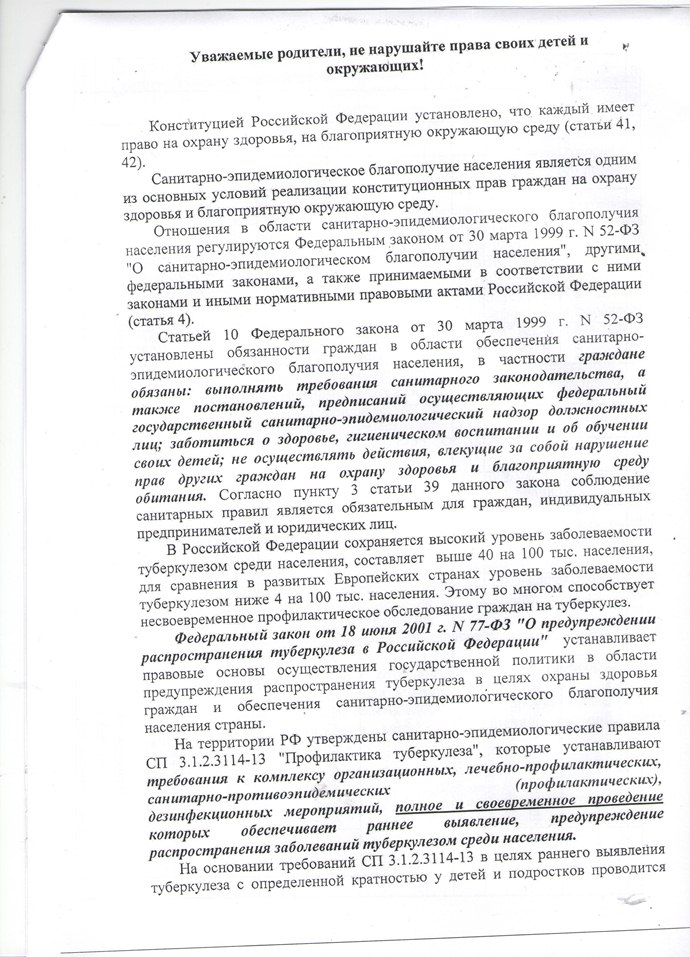 Уважаемые родители, не нарушайте права своих детей и окружающих!

Конституцией Российской Федерации установлено, что каждый имеет право на охрану здоровья, на благоприятную окружающую среду (статьи 41, 42).

Санитарно-эпидемиологическое благополучие населения является одним из основных условий реализации конституционных прав граждан на охрану здоровья и благоприятную окружающую среду.

Отношения в области санитарно-эпидемиологического благополучия населения регулируются Федеральным законом от 30 марта 1999 г. N 52-ФЗ "О санитарно-эпидемиологическом благополучии населения", другими федеральными законами, а также принимаемыми в соответствии с ними законами и иными нормативными правовыми актами Российской Федерации (статья 4).

Статьей 10 Федерального закона от 30 марта 1999 г. N 52-ФЗ установлены обязанности граждан в области обеспечения санитарно-эпидемиологического благополучия населения, в частности граждане обязаны: выполнять требования санитарного законодательства, а также постановлений, предписаний осуществляющих федеральный государственный санитарно-эпидемиологический надзор должностных лиц; заботиться о здоровье, гигиеническом воспитании и об обучении своих детей; не осуществлять действия, влекущие за собой нарушение прав других граждан на охрану здоровья и благоприятную среду обитания. Согласно пункту 3 статьи 39 данного закона соблюдение санитарных правил является обязательным для граждан, индивидуальных предпринимателей и юридических лиц.

В Российской Федерации сохраняется высокий уровень заболеваемости туберкулезом среди населения, составляет выше 40 на 100 тыс. населения, для сравнения в развитых Европейских странах уровень заболеваемости туберкулезом ниже 4 на 100 тыс. населения. Этому во многом способствует несвоевременное профилактическое обследование граждан на туберкулез.

Федеральный закон от 18 июня 2001 г. N 77-ФЗ "О предупреждении распространения туберкулеза в Российской Федерации" устанавливает правовые основы осуществления государственной политики в области предупреждения распространения туберкулеза в целях охраны здоровья граждан и обеспечения санитарно-эпидемиологического благополучия населения страны.

На территории РФ утверждены санитарно-эпидемиологические правила СП 3.1.2.3114-13 "Профилактика туберкулеза", которые устанавливают требования к комплексу организационных, лечебно-профилактических, санитарно-противоэпидемических (профилактических), дезинфекционных мероприятий, полное и своевременное проведение которых обеспечивает раннее выявление, предупреждение распространения заболеваний туберкулезом среди населения.

На основании требований СП 3.1.2.3114-13 в целях раннего выявления туберкулеза с определенной кратностью у детей и подростков проводится